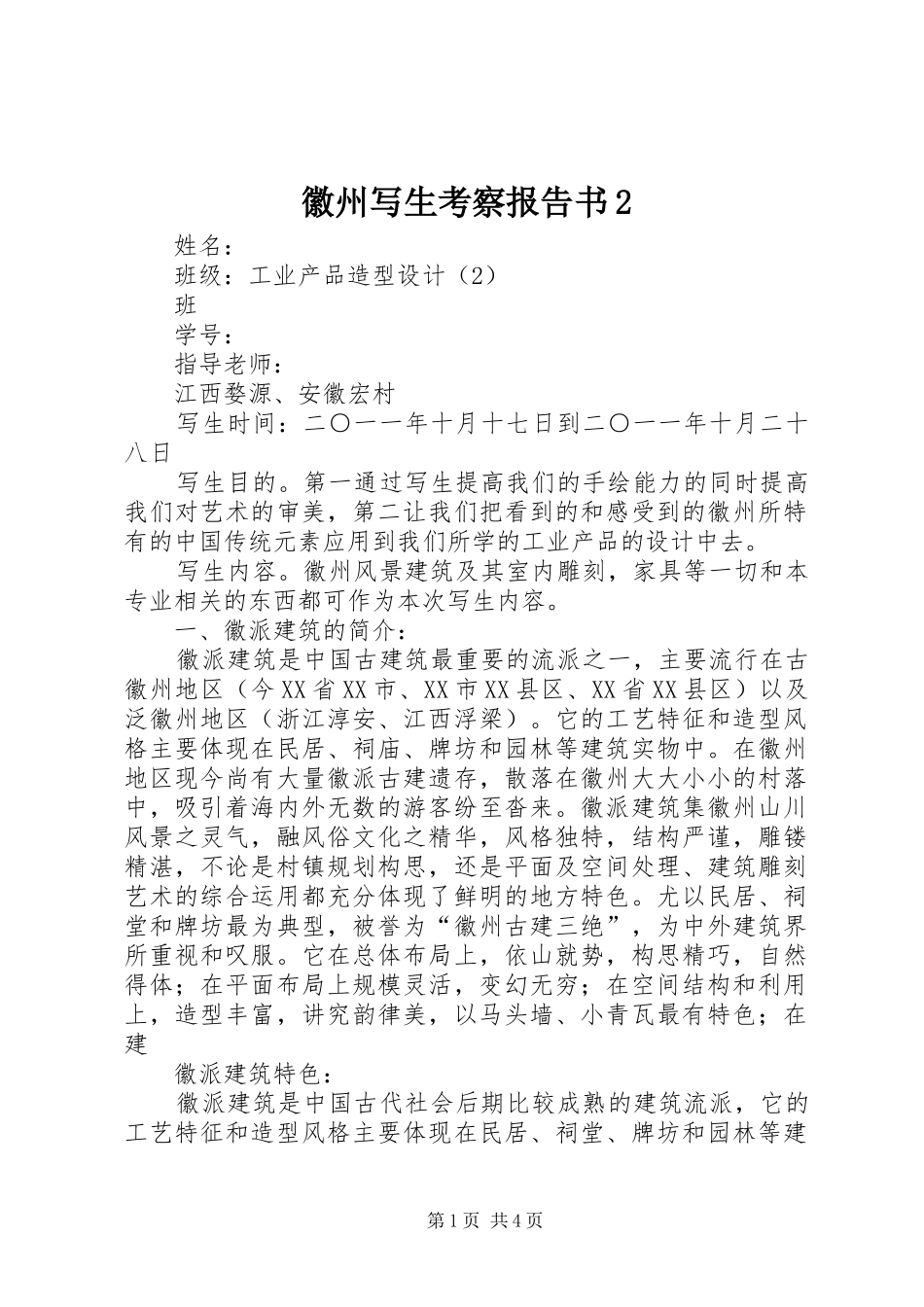 徽州写生考察报告书2

姓名：

班级：工业产品造型设计（2）

班

学号：

指导老师：

江西婺源、安徽宏村

写生时间：二〇一一年十月十七日到二〇一一年十月二十八日

写生目的。第一通过写生提高我们的手绘能力的同时提高我们对艺术的审美，第二让我们把看到的和感受到的徽州所特有的中国传统元素应用到我们所学的工业产品的设计中去。

写生内容。徽州风景建筑及其室内雕刻，家具等一切和本专业相关的东西都可作为本次写生内容。

一、徽派建筑的简介：

徽派建筑是中国古建筑最重要的流派之一，主要流行在古徽州地区（今XX省XX市、XX市XX县区、XX省XX县区）以及泛徽州地区（浙江淳安、江西浮梁）。它的工艺特征和造型风格主要体现在民居、祠庙、牌坊和园林等建筑实物中。在徽州地区现今尚有大量徽派古建遗存，散落在徽州大大小小的村落中，吸引着海内外无数的游客纷至沓来。徽派建筑集徽州山川风景之灵气，融风俗文化之精华，风格独特，结构严谨，雕镂精湛，不论是村镇规划构思，还是平面及空间处理、建筑雕刻艺术的综合运用都充分体现了鲜明的地方特色。尤以民居、祠堂和牌坊最为典型，被誉为“徽州古建三绝”，为中外建筑界所重视和叹服。它在总体布局上，依山就势，构思精巧，自然得体；在平面布局上规模灵活，变幻无穷；在空间结构和利用上，造型丰富，讲究韵律美，以马头墙、小青瓦最有特色；在建

徽派建筑特色：

徽派建筑是中国古代社会后期比较成熟的建筑流派，它的工艺特征和造型风格主要体现在民居、祠堂、牌坊和园林等建

第1页 共4页